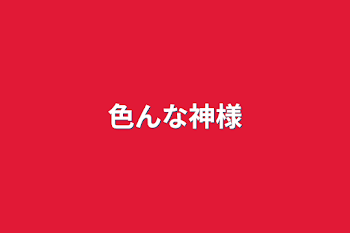 色んな神様